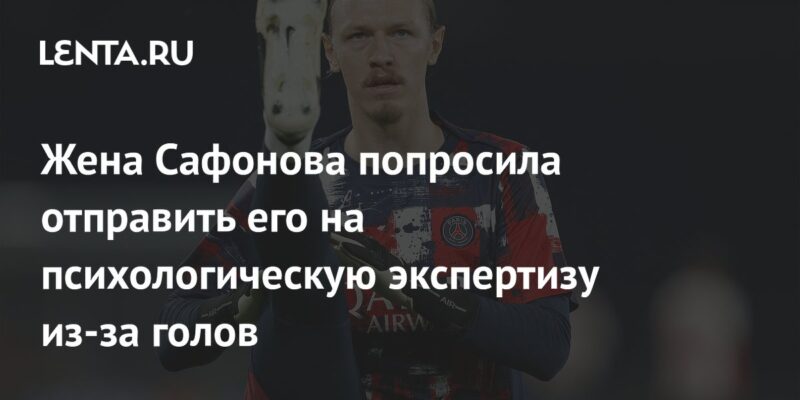 LENTA.RU

Жена Сафонова попросила отправить его на психологическую экспертизу из-за голов